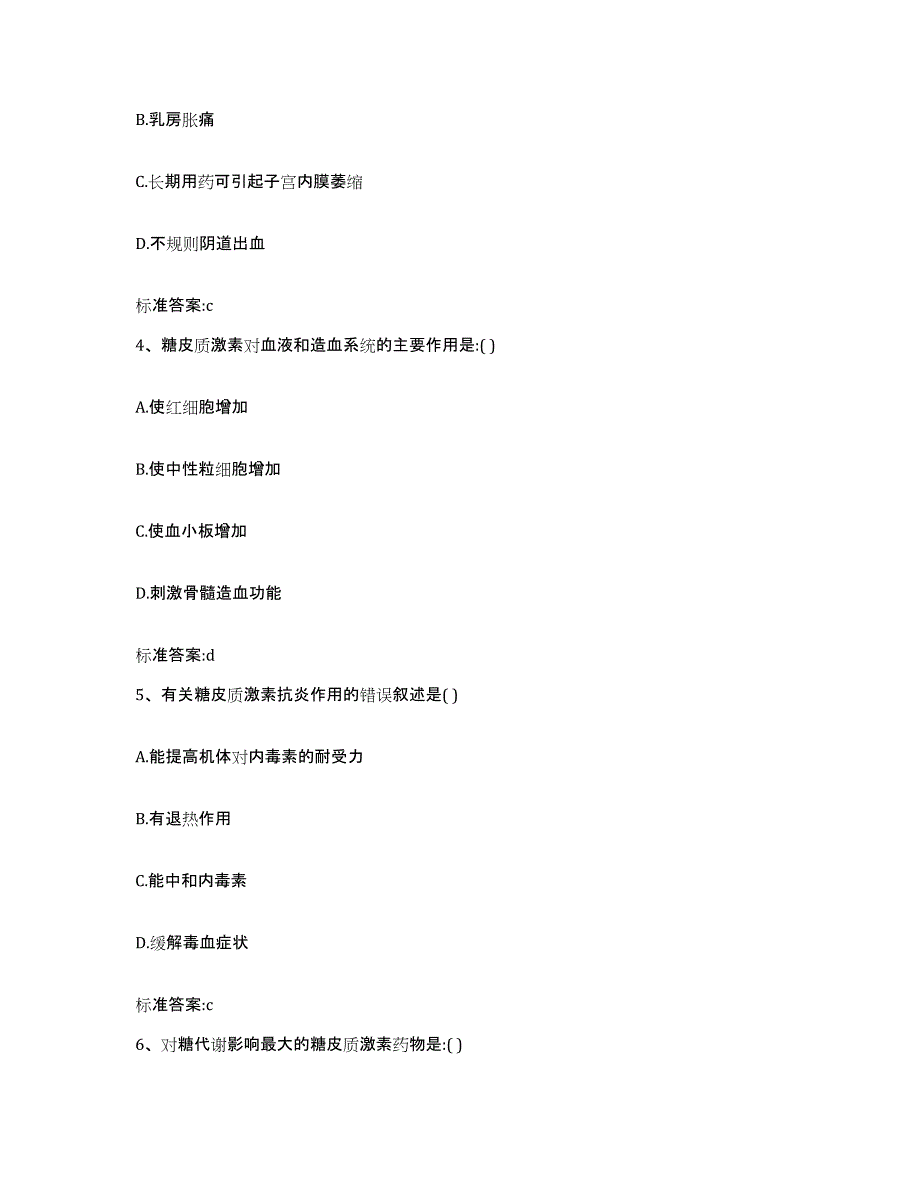 B.乳房胀痛

C.长期用药可引起子宫内膜萎缩

D.不规则阴道出血

标准答案:c

4、糖皮质激素对血液和造血系统的主要作用是:( )

A.使红细胞增加

B.使中性粒细胞增加

C.使血小板增加

D.刺激骨髓造血功能

标准答案:d

5、有关糖皮质激素抗炎作用的错误叙述是( )

A.能提高机体对内毒素的耐受力

B.有退热作用

C.能中和内毒素

D.缓解毒血症状

标准答案:c

6、对糖代谢影响最大的糖皮质激素药物是:( )